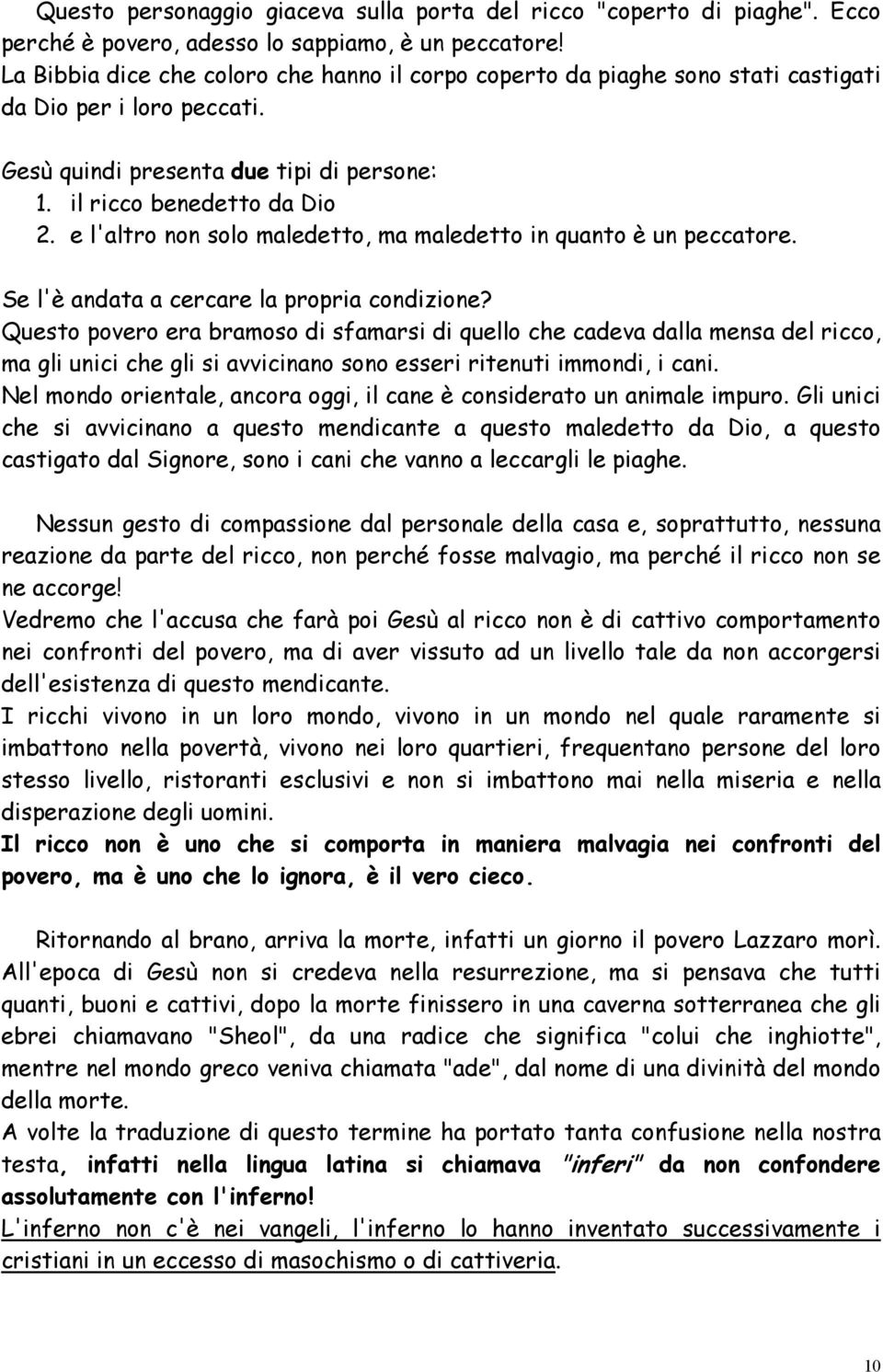 Questo personaggio giaceva sulla porta del ricco "coperto di piaghe". Ecco perché è povero, adesso lo sappiamo, è un peccatore! La Bibbia dice che coloro che hanno il corpo coperto da piaghe sono stati castigati da Dio per i loro peccati.

Gesù quindi presenta due tipi di persone:
1. il ricco benedetto da Dio
2. e l'altro non solo maledetto, ma maledetto in quanto è un peccatore.

Se l'è andata a cercare la propria condizione?
Questo povero era bramoso di sfamarsi di quello che cadeva dalla mensa del ricco, ma gli unici che gli si avvicinano sono esseri ritenuti immondi, i cani.
Nel mondo orientale, ancora oggi, il cane è considerato un animale impuro. Gli unici che si avvicinano a questo mendicante a questo maledetto da Dio, a questo castigato dal Signore, sono i cani che vanno a leccargli le piaghe.

Nessun gesto di compassione dal personale della casa e, soprattutto, nessuna reazione da parte del ricco, non perché fosse malvagio, ma perché il ricco non se ne accorge!
Vedremo che l'accusa che farà poi Gesù al ricco non è di cattivo comportamento nei confronti del povero, ma di aver vissuto ad un livello tale da non accorgersi dell'esistenza di questo mendicante.
I ricchi vivono in un loro mondo, vivono in un mondo nel quale raramente si imbattono nella povertà, vivono nei loro quartieri, frequentano persone del loro stesso livello, ristoranti esclusivi e non si imbattono mai nella miseria e nella disperazione degli uomini.
Il ricco non è uno che si comporta in maniera malvagia nei confronti del povero, ma è uno che lo ignora, è il vero cieco.

Ritornando al brano, arriva la morte, infatti un giorno il povero Lazzaro morì. All'epoca di Gesù non si credeva nella resurrezione, ma si pensava che tutti quanti, buoni e cattivi, dopo la morte finissero in una caverna sotterranea che gli ebrei chiamavano "Sheol", da una radice che significa "colui che inghiotte", mentre nel mondo greco veniva chiamata "ade", dal nome di una divinità del mondo della morte.
A volte la traduzione di questo termine ha portato tanta confusione nella nostra testa, infatti nella lingua latina si chiamava "inferi" da non confondere assolutamente con l'inferno!
L'inferno non c'è nei vangeli, l'inferno lo hanno inventato successivamente i cristiani in un eccesso di masochismo o di cattiveria.

10